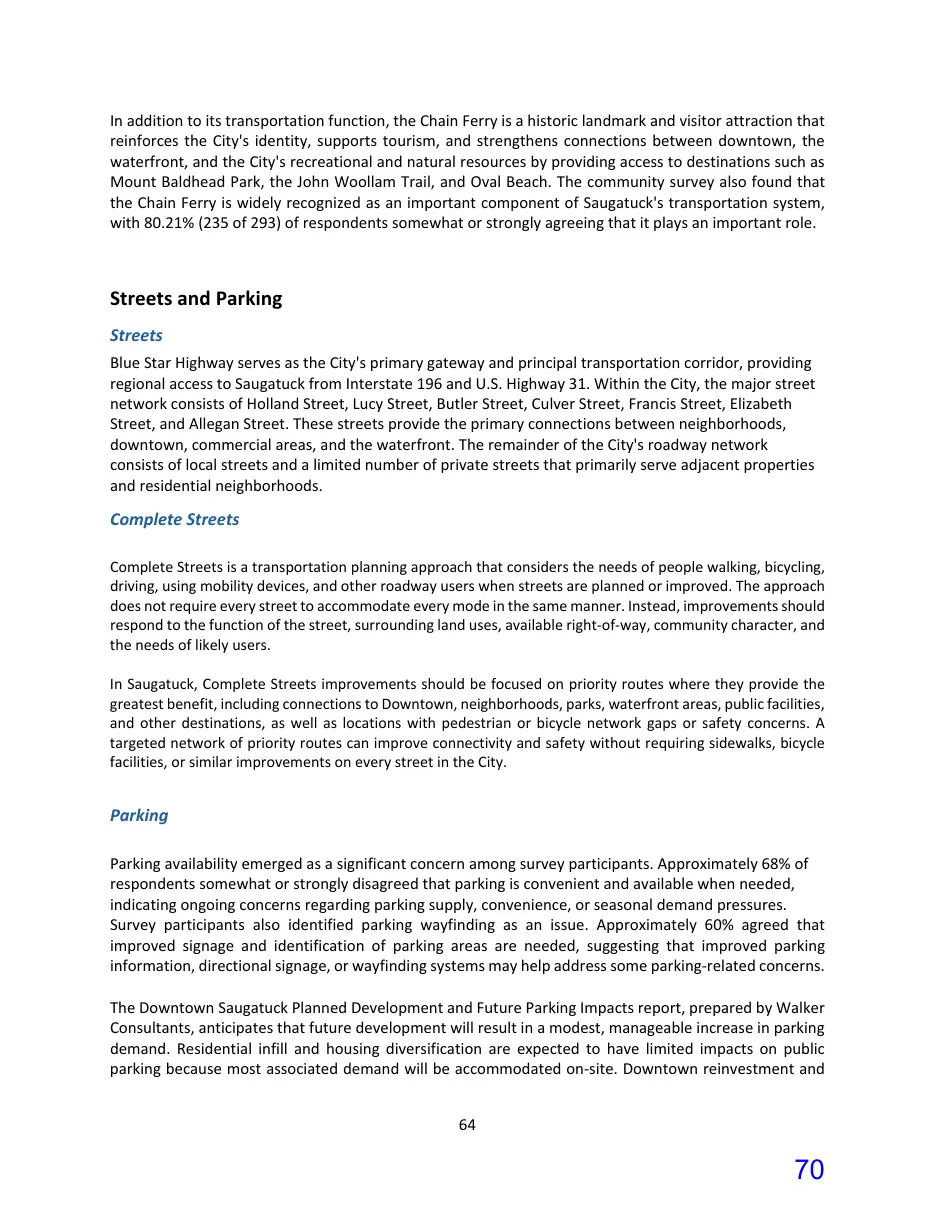 In addition to its transportation function, the Chain Ferry is a historic landmark and visitor attraction that reinforces the City's identity, supports tourism, and strengthens connections between downtown, the waterfront, and the City's recreational and natural resources by providing access to destinations such as Mount Baldhead Park, the John Woollam Trail, and Oval Beach. The community survey also found that the Chain Ferry is widely recognized as an important component of Saugatuck's transportation system, with 80.21% (235 of 293) of respondents somewhat or strongly agreeing that it plays an important role.

Streets and Parking

Streets

Blue Star Highway serves as the City's primary gateway and principal transportation corridor, providing regional access to Saugatuck from Interstate 196 and U.S. Highway 31. Within the City, the major street network consists of Holland Street, Lucy Street, Butler Street, Culver Street, Francis Street, Elizabeth Street, and Allegan Street. These streets provide the primary connections between neighborhoods, downtown, commercial areas, and the waterfront. The remainder of the City's roadway network consists of local streets and a limited number of private streets that primarily serve adjacent properties and residential neighborhoods.

Complete Streets

Complete Streets is a transportation planning approach that considers the needs of people walking, bicycling, driving, using mobility devices, and other roadway users when streets are planned or improved. The approach does not require every street to accommodate every mode in the same manner. Instead, improvements should respond to the function of the street, surrounding land uses, available right-of-way, community character, and the needs of likely users.

In Saugatuck, Complete Streets improvements should be focused on priority routes where they provide the greatest benefit, including connections to Downtown, neighborhoods, parks, waterfront areas, public facilities, and other destinations, as well as locations with pedestrian or bicycle network gaps or safety concerns. A targeted network of priority routes can improve connectivity and safety without requiring sidewalks, bicycle facilities, or similar improvements on every street in the City.

Parking

Parking availability emerged as a significant concern among survey participants. Approximately 68% of respondents somewhat or strongly disagreed that parking is convenient and available when needed, indicating ongoing concerns regarding parking supply, convenience, or seasonal demand pressures. Survey participants also identified parking wayfinding as an issue. Approximately 60% agreed that improved signage and identification of parking areas are needed, suggesting that improved parking information, directional signage, or wayfinding systems may help address some parking-related concerns.

The Downtown Saugatuck Planned Development and Future Parking Impacts report, prepared by Walker Consultants, anticipates that future development will result in a modest, manageable increase in parking demand. Residential infill and housing diversification are expected to have limited impacts on public parking because most associated demand will be accommodated on-site. Downtown reinvestment and

64

70